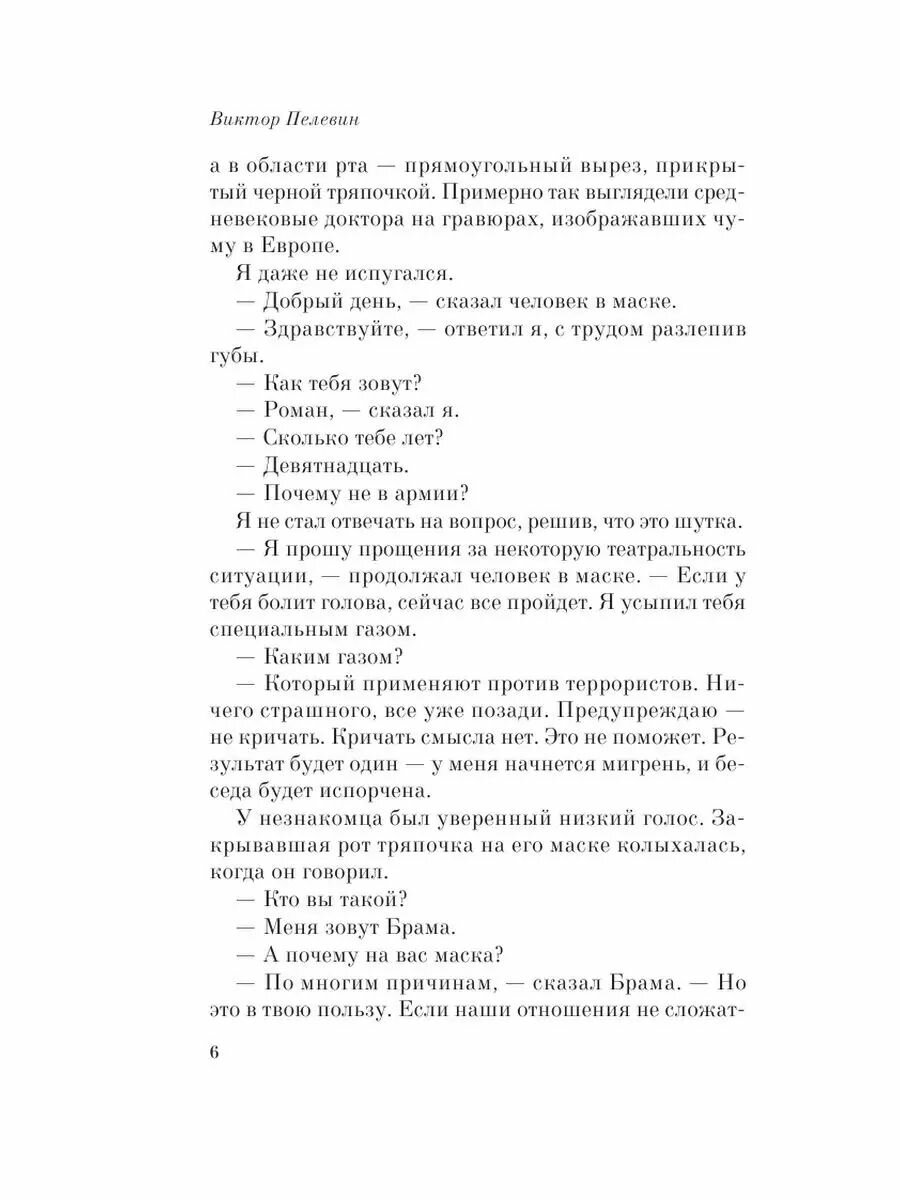 Виктор Пелевин

а в области рта — прямоугольный вырез, прикрытый черной тряпочкой. Примерно так выглядели средневековые доктора на гравюрах, изображавших чуму в Европе.

Я даже не испугался.

— Добрый день, — сказал человек в маске.

— Здравствуйте, — ответил я, с трудом разлепив губы.

— Как тебя зовут?

— Роман, — сказал я.

— Сколько тебе лет?

— Девятнадцать.

— Почему не в армии?

Я не стал отвечать на вопрос, решив, что это шутка.

— Я прошу прощения за некоторую театральность ситуации, — продолжал человек в маске. — Если у тебя болит голова, сейчас все пройдет. Я усыпил тебя специальным газом.

— Каким газом?

— Который применяют против террористов. Ничего страшного, все уже позади. Предупреждаю — не кричать. Кричать смысла нет. Это не поможет. Результат будет один — у меня начнется мигрень, и беседа будет испорчена.

У незнакомца был уверенный низкий голос. Закрывавшая рот тряпочка на его маске колыхалась, когда он говорил.

— Кто вы такой?

— Меня зовут Брама.

— А почему на вас маска?

— По многим причинам, — сказал Брама. — Но это в твою пользу. Если наши отношения не сложат-

6